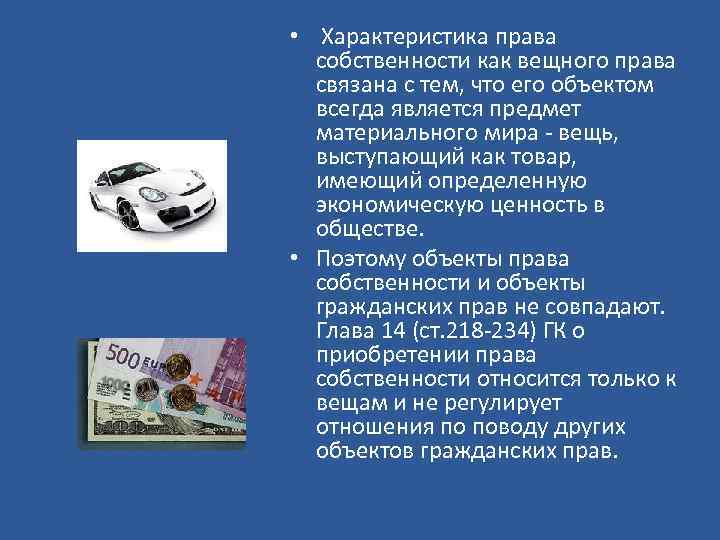 • Характеристика права собственности как вещного права связана с тем, что его объектом всегда является предмет материального мира - вещь, выступающий как товар, имеющий определенную экономическую ценность в обществе.

• Поэтому объекты права собственности и объекты гражданских прав не совпадают. Глава 14 (ст.218-234) ГК о приобретении права собственности относится только к вещам и не регулирует отношения по поводу других объектов гражданских прав.